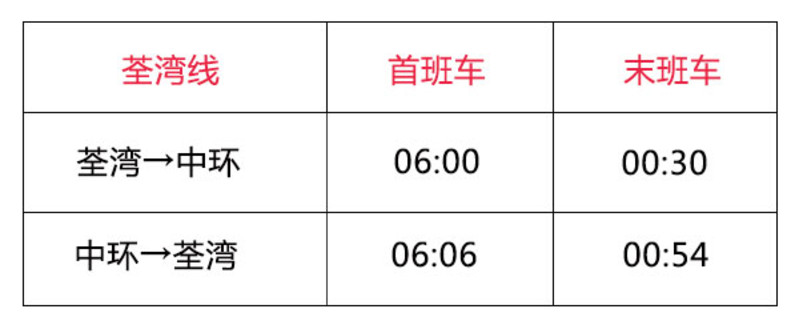 | 荃湾线 | 首班车 | 末班车 |
|---|---|---|
| 荃湾→中环 | 06:00 | 00:30 |
| 中环→荃湾 | 06:06 | 00:54 |